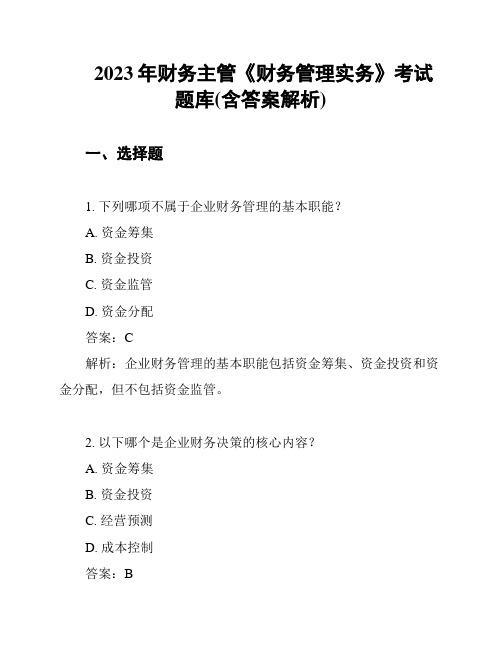 2023 年财务主管《财务管理实务》考试题库(含答案解析)

一、选择题

1. 下列哪项不属于企业财务管理的基本职能？
A. 资金筹集
B. 资金投资
C. 资金监管
D. 资金分配
答案：C
解析：企业财务管理的基本职能包括资金筹集、资金投资和资金分配，但不包括资金监管。

2. 以下哪个是企业财务决策的核心内容？
A. 资金筹集
B. 资金投资
C. 经营预测
D. 成本控制
答案：B